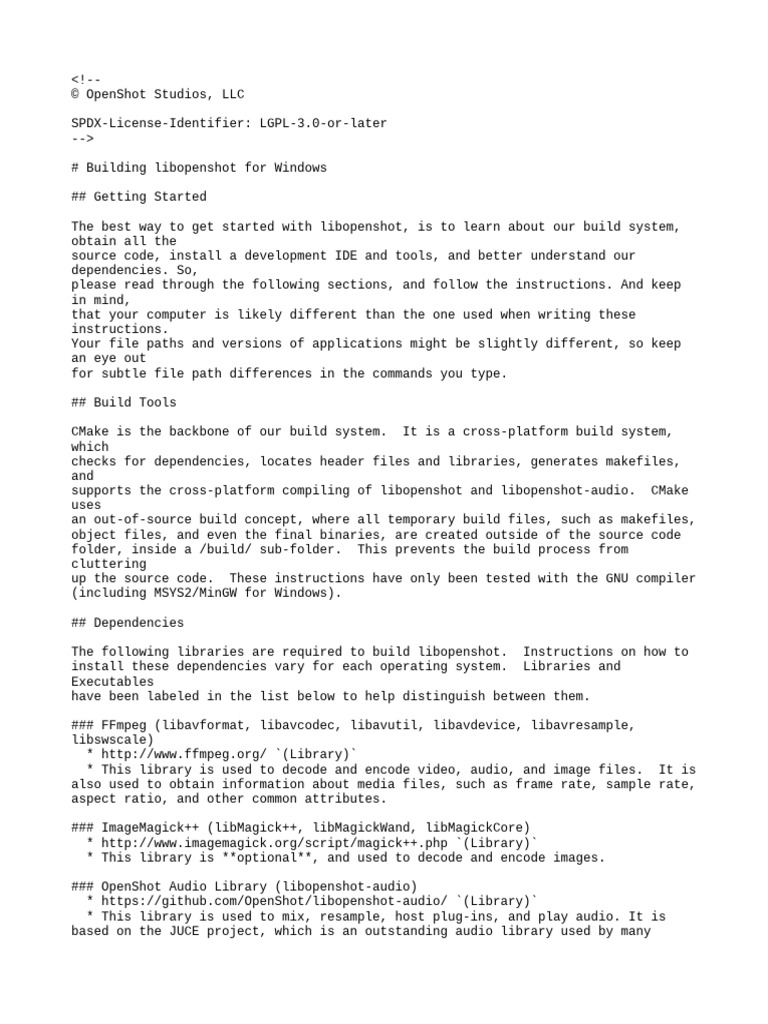 <!--
© OpenShot Studios, LLC

SPDX-License-Identifier: LGPL-3.0-or-later
-->

# Building libopenshot for Windows

## Getting Started

The best way to get started with libopenshot, is to learn about our build system, obtain all the source code, install a development IDE and tools, and better understand our dependencies. So, please read through the following sections, and follow the instructions. And keep in mind, that your computer is likely different than the one used when writing these instructions. Your file paths and versions of applications might be slightly different, so keep an eye out for subtle file path differences in the commands you type.

## Build Tools

CMake is the backbone of our build system. It is a cross-platform build system, which checks for dependencies, locates header files and libraries, generates makefiles, and supports the cross-platform compiling of libopenshot and libopenshot-audio. CMake uses an out-of-source build concept, where all temporary build files, such as makefiles, object files, and even the final binaries, are created outside of the source code folder, inside a /build/ sub-folder. This prevents the build process from cluttering up the source code. These instructions have only been tested with the GNU compiler (including MSYS2/MinGW for Windows).

## Dependencies

The following libraries are required to build libopenshot. Instructions on how to install these dependencies vary for each operating system. Libraries and Executables have been labeled in the list below to help distinguish between them.

### FFmpeg (libavformat, libavcodec, libavutil, libavdevice, libavresample, libswscale)
  * http://www.ffmpeg.org/ `(Library)`
  * This library is used to decode and encode video, audio, and image files. It is also used to obtain information about media files, such as frame rate, sample rate, aspect ratio, and other common attributes.

### ImageMagick++ (libMagick++, libMagickWand, libMagickCore)
  * http://www.imagemagick.org/script/magick++.php `(Library)`
  * This library is **optional**, and used to decode and encode images.

### OpenShot Audio Library (libopenshot-audio)
  * https://github.com/OpenShot/libopenshot-audio/ `(Library)`
  * This library is used to mix, resample, host plug-ins, and play audio. It is based on the JUCE project, which is an outstanding audio library used by many